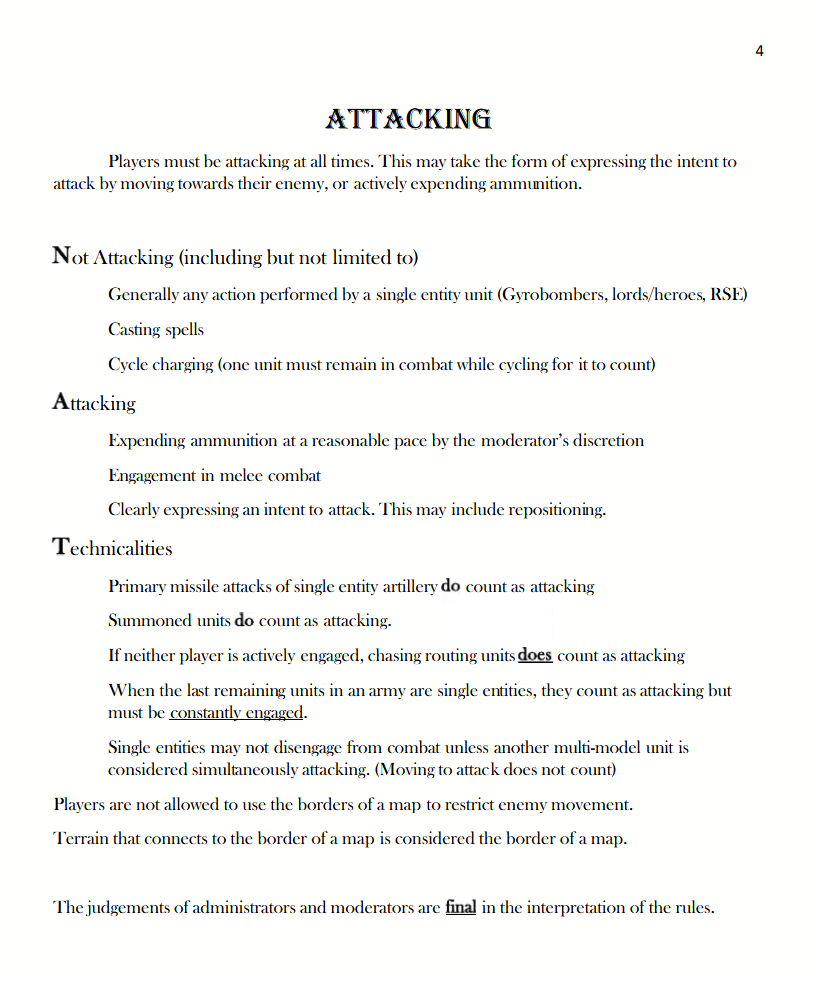 4

ATTACKING

Players must be attacking at all times. This may take the form of expressing the intent to attack by moving towards their enemy, or actively expending ammunition.

Not Attacking (including but not limited to)

Generally any action performed by a single entity unit (Gyrobombers, lords/heroes, RSE)

Casting spells

Cycle charging (one unit must remain in combat while cycling for it to count)

Attacking

Expending ammunition at a reasonable pace by the moderator's discretion

Engagement in melee combat

Clearly expressing an intent to attack. This may include repositioning.

Technicalities

Primary missile attacks of single entity artillery do count as attacking

Summoned units do count as attacking.

If neither player is actively engaged, chasing routing units does count as attacking

When the last remaining units in an army are single entities, they count as attacking but must be constantly engaged.

Single entities may not disengage from combat unless another multi-model unit is considered simultaneously attacking. (Moving to attack does not count)

Players are not allowed to use the borders of a map to restrict enemy movement.

Terrain that connects to the border of a map is considered the border of a map.

The judgements of administrators and moderators are final in the interpretation of the rules.